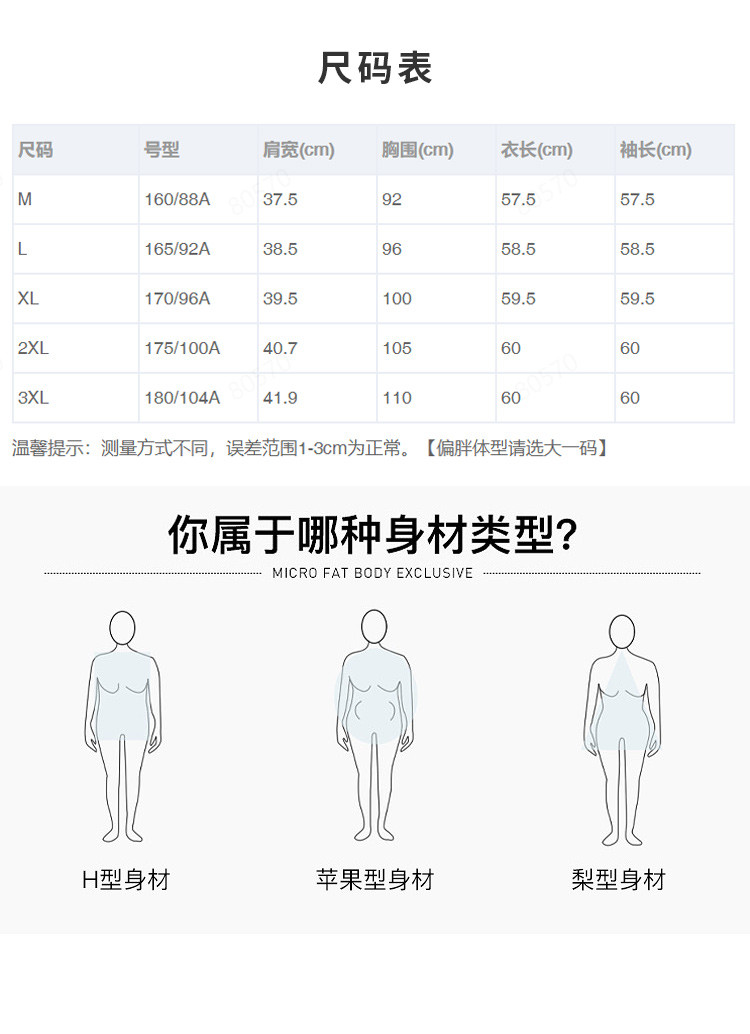 尺码表

| 尺码 | 号型 | 肩宽(cm) | 胸围(cm) | 衣长(cm) | 袖长(cm) |
|---|---|---|---|---|---|
| M | 160/88A | 37.5 | 92 | 57.5 | 57.5 |
| L | 165/92A | 38.5 | 96 | 58.5 | 58.5 |
| XL | 170/96A | 39.5 | 100 | 59.5 | 59.5 |
| 2XL | 175/100A | 40.7 | 105 | 60 | 60 |
| 3XL | 180/104A | 41.9 | 110 | 60 | 60 |

温馨提示：测量方式不同，误差范围1-3cm为正常。【偏胖体型请选大一码】

你属于哪种身材类型?

MICRO FAT BODY EXCLUSIVE

H型身材

苹果型身材

梨型身材